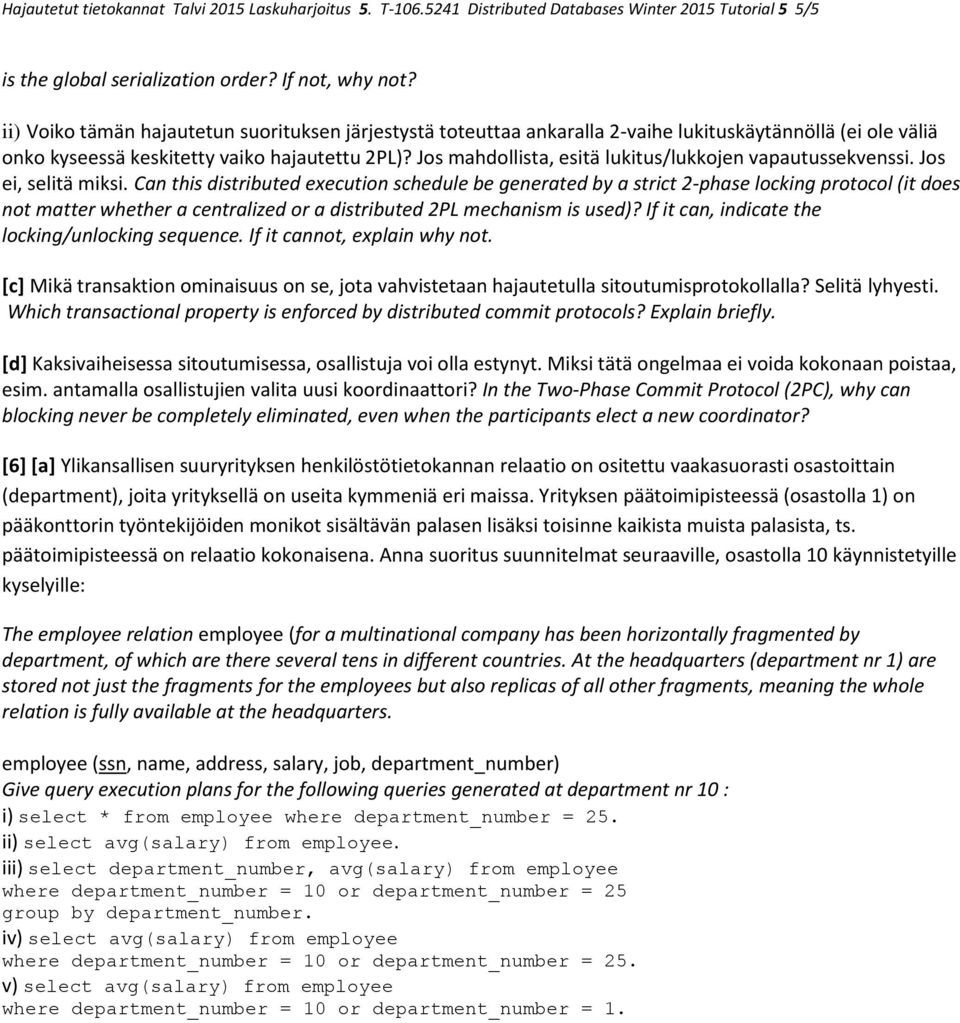 Hajautetut tietokannat Talvi 2015 Laskuharjoitus 5. T-106.5241 Distributed Databases Winter 2015 Tutorial 5 5/5

is the global serialization order? If not, why not?

ii) Voiko tämän hajautetun suorituksen järjestystä toteuttaa ankaralla 2-vaihe lukituskäytännöllä (ei ole väliä onko kyseessä keskitetty vaiko hajautettu 2PL)? Jos mahdollista, esitä lukitus/lukkojen vapautussekvenssi. Jos ei, selitä miksi. Can this distributed execution schedule be generated by a strict 2-phase locking protocol (it does not matter whether a centralized or a distributed 2PL mechanism is used)? If it can, indicate the locking/unlocking sequence. If it cannot, explain why not.

[c] Mikä transaktion ominaisuus on se, jota vahvistetaan hajautetulla sitoutumisprotokollalla? Selitä lyhyesti. Which transactional property is enforced by distributed commit protocols? Explain briefly.

[d] Kaksivaiheisessa sitoutumisessa, osallistuja voi olla estynyt. Miksi tätä ongelmaa ei voida kokonaan poistaa, esim. antamalla osallistujien valita uusi koordinaattori? In the Two-Phase Commit Protocol (2PC), why can blocking never be completely eliminated, even when the participants elect a new coordinator?

[6] [a] Ylikansallisen suuryrityksen henkilöstötietokannan relaatio on ositettu vaakasuorasti osastoittain (department), joita yrityksellä on useita kymmeniä eri maissa. Yrityksen päätoimipisteessä (osastolla 1) on pääkonttorin työntekijöiden monikot sisältävän palasen lisäksi toisinne kaikista muista palasista, ts. päätoimipisteessä on relaatio kokonaisena. Anna suoritus suunnitelmat seuraaville, osastolla 10 käynnistetyille kyselyille:

The employee relation employee (for a multinational company has been horizontally fragmented by department, of which are there several tens in different countries. At the headquarters (department nr 1) are stored not just the fragments for the employees but also replicas of all other fragments, meaning the whole relation is fully available at the headquarters.

employee (ssn, name, address, salary, job, department_number)
Give query execution plans for the following queries generated at department nr 10 :
i) select * from employee where department_number = 25.
ii) select avg(salary) from employee.
iii) select department_number, avg(salary) from employee where department_number = 10 or department_number = 25 group by department_number.
iv) select avg(salary) from employee where department_number = 10 or department_number = 25.
v) select avg(salary) from employee where department_number = 10 or department_number = 1.